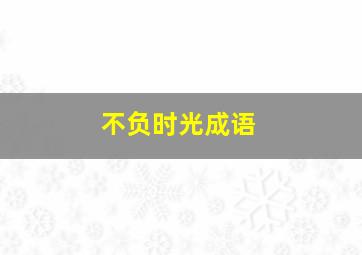 不负时光成语